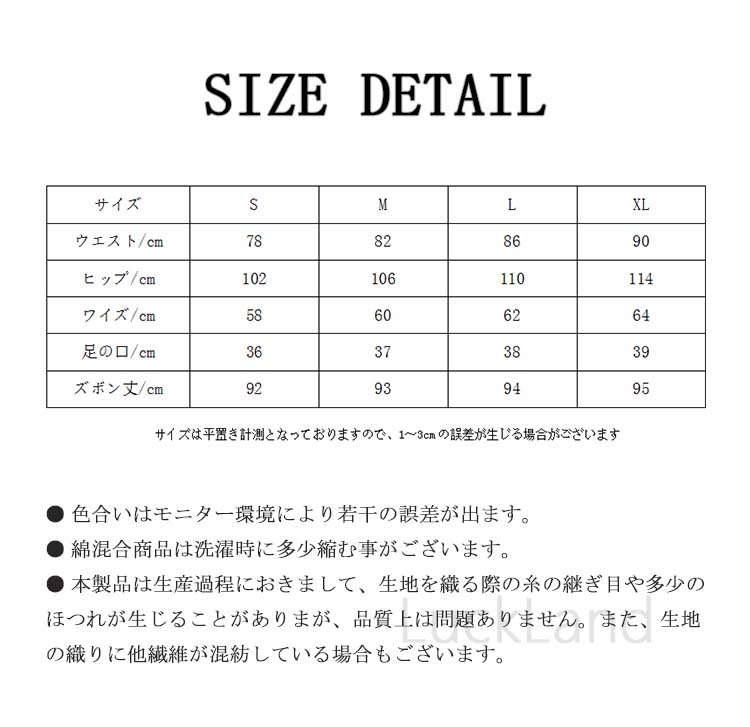 SIZE DETAIL

| サイズ | S | M | L | XL |
|---|---|---|---|---|
| ウエスト/cm | 78 | 82 | 86 | 90 |
| ヒップ/cm | 102 | 106 | 110 | 114 |
| ワイズ/cm | 58 | 60 | 62 | 64 |
| 足の口/cm | 36 | 37 | 38 | 39 |
| ズボン丈/cm | 92 | 93 | 94 | 95 |

サイズは平置き計測となっておりますので、1～3cmの誤差が生じる場合がございます

• 色合いはモニター環境により若干の誤差が出ます。
• 綿混合商品は洗濯時に多少縮む事がございます。
• 本製品は生産過程におきまして、生地を織る際の糸の継ぎ目や多少のほつれが生じることがありまが、品質上は問題ありません。また、生地の織りに他繊維が混紡している場合もございます。

LuckLand